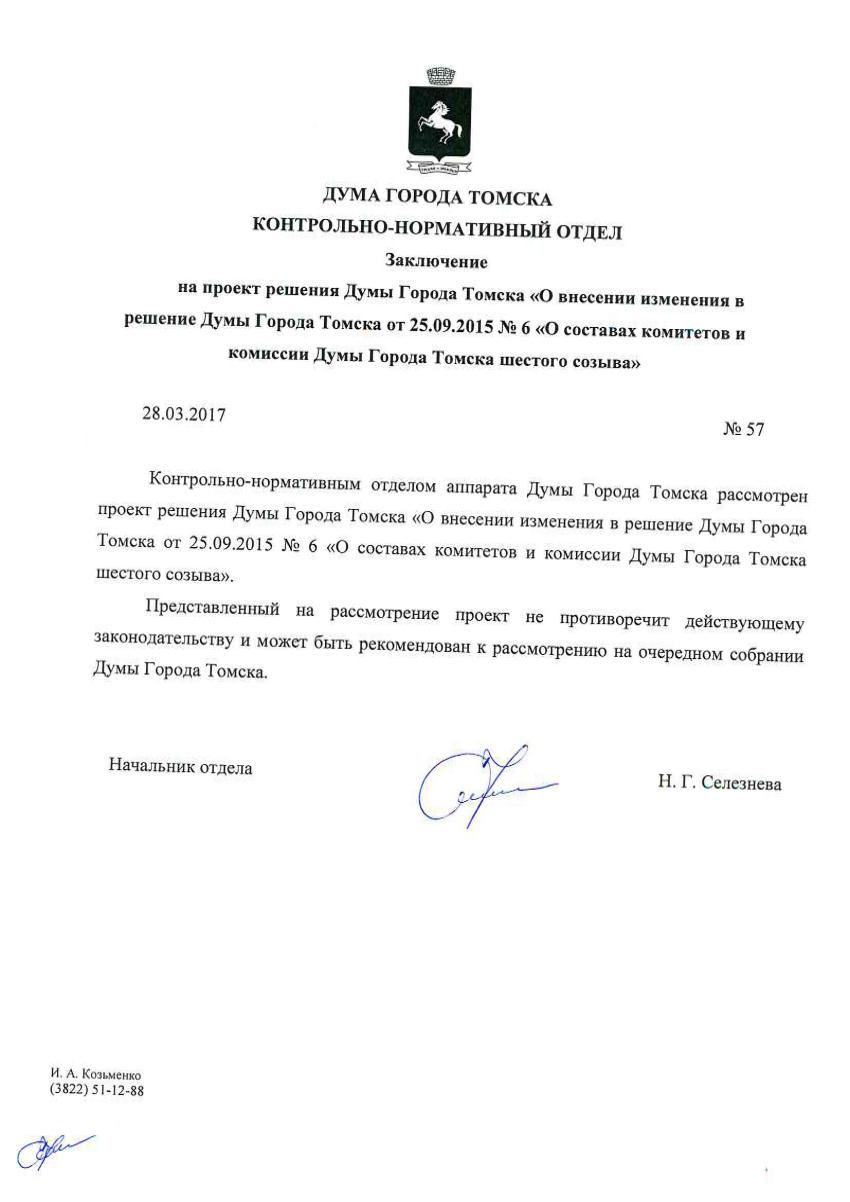 ДУМА ГОРОДА ТОМСКА
КОНТРОЛЬНО-НОРМАТИВНЫЙ ОТДЕЛ
Заключение
на проект решения Думы Города Томска «О внесении изменения в решение Думы Города Томска от 25.09.2015 № 6 «О составах комитетов и комиссии Думы Города Томска шестого созыва»

28.03.2017

№ 57

Контрольно-нормативным отделом аппарата Думы Города Томска рассмотрен проект решения Думы Города Томска «О внесении изменения в решение Думы Города Томска от 25.09.2015 № 6 «О составах комитетов и комиссии Думы Города Томска шестого созыва».

Представленный на рассмотрение проект не противоречит действующему законодательству и может быть рекомендован к рассмотрению на очередном собрании Думы Города Томска.

Начальник отдела

Н. Г. Селезнева

И. А. Козьменко
(3822) 51-12-88